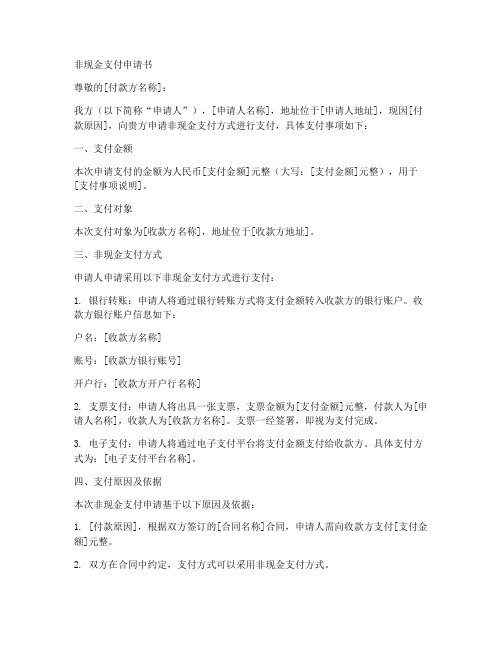 非现金支付申请书

尊敬的[付款方名称]：

我方（以下简称“申请人”），[申请人名称]，地址位于[申请人地址]，现因[付款原因]，向贵方申请非现金支付方式进行支付，具体支付事项如下：

一、支付金额

本次申请支付的金额为人民币[支付金额]元整（大写：[支付金额]元整），用于[支付事项说明]。

二、支付对象

本次支付对象为[收款方名称]，地址位于[收款方地址]。

三、非现金支付方式

申请人申请采用以下非现金支付方式进行支付：

1. 银行转账：申请人将通过银行转账方式将支付金额转入收款方的银行账户。收款方银行账户信息如下：

户名：[收款方名称]

账号：[收款方银行账号]

开户行：[收款方开户行名称]

2. 支票支付：申请人将出具一张支票，支票金额为[支付金额]元整，付款人为[申请人名称]，收款人为[收款方名称]。支票一经签署，即视为支付完成。

3. 电子支付：申请人将通过电子支付平台将支付金额支付给收款方。具体支付方式为：[电子支付平台名称]。

四、支付原因及依据

本次非现金支付申请基于以下原因及依据：

1. [付款原因]，根据双方签订的[合同名称]合同，申请人需向收款方支付[支付金额]元整。

2. 双方在合同中约定，支付方式可以采用非现金支付方式。